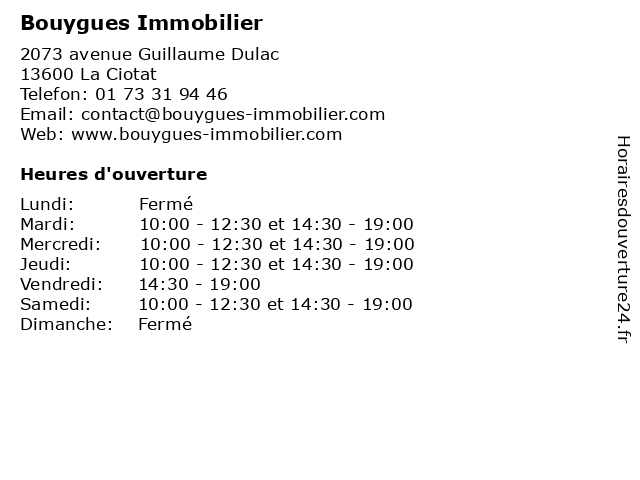 Bouygues Immobilier

2073 avenue Guillaume Dulac
13600 La Ciotat
Telefon: 01 73 31 94 46
Email: contact@bouygues-immobilier.com
Web: www.bouygues-immobilier.com

Heures d'ouverture

Lundi: Fermé
Mardi: 10:00 - 12:30 et 14:30 - 19:00
Mercredi: 10:00 - 12:30 et 14:30 - 19:00
Jeudi: 10:00 - 12:30 et 14:30 - 19:00
Vendredi: 14:30 - 19:00
Samedi: 10:00 - 12:30 et 14:30 - 19:00
Dimanche: Fermé

Horairesdouverture24.fr